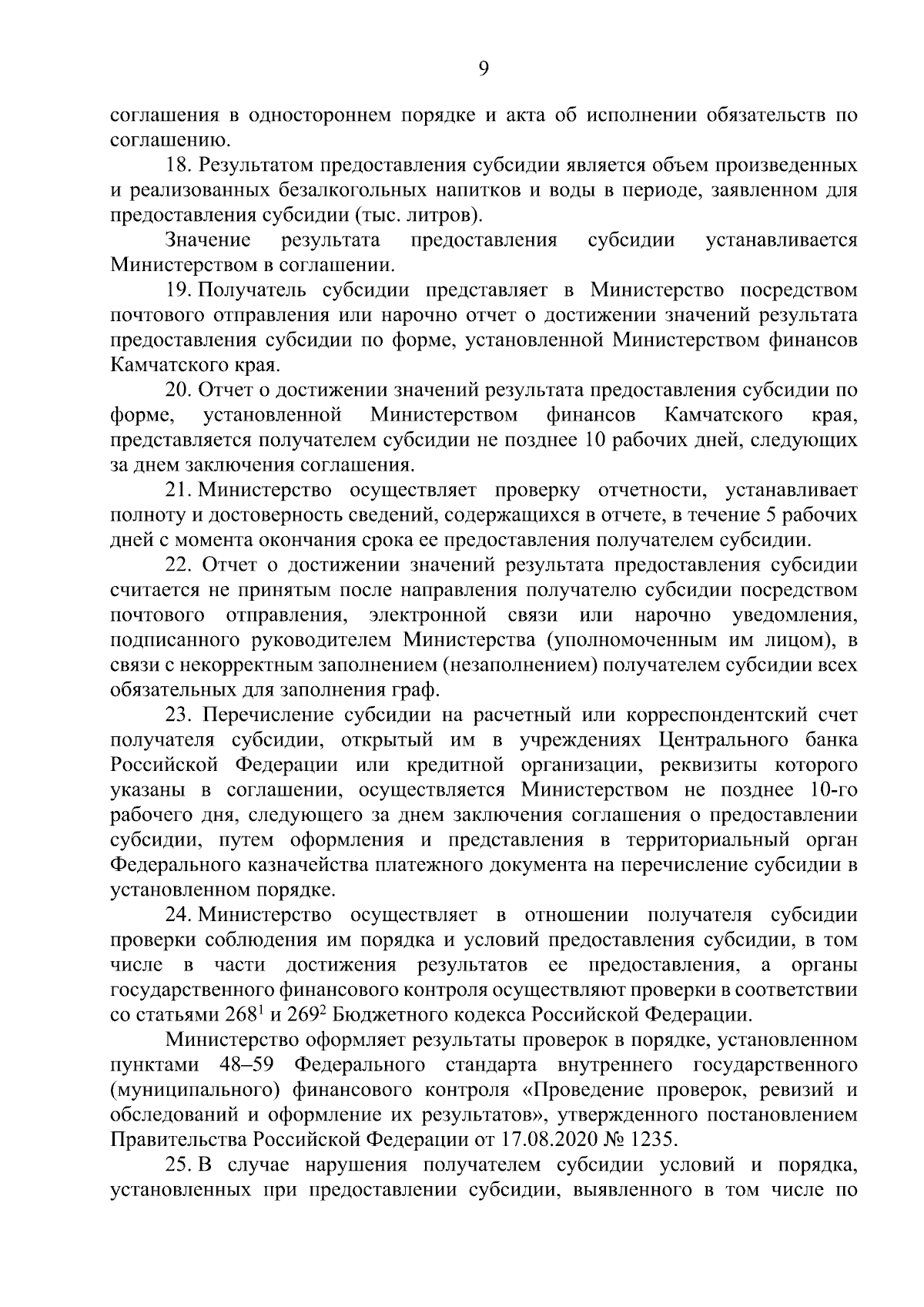 9

соглашения в одностороннем порядке и акта об исполнении обязательств по соглашению.

18. Результатом предоставления субсидии является объем произведенных и реализованных безалкогольных напитков и воды в периоде, заявленном для предоставления субсидии (тыс. литров).

Значение результата предоставления субсидии устанавливается Министерством в соглашении.

19. Получатель субсидии представляет в Министерство посредством почтового отправления или нарочно отчет о достижении значений результата предоставления субсидии по форме, установленной Министерством финансов Камчатского края.

20. Отчет о достижении значений результата предоставления субсидии по форме, установленной Министерством финансов Камчатского края, представляется получателем субсидии не позднее 10 рабочих дней, следующих за днем заключения соглашения.

21. Министерство осуществляет проверку отчетности, устанавливает полноту и достоверность сведений, содержащихся в отчете, в течение 5 рабочих дней с момента окончания срока ее предоставления получателем субсидии.

22. Отчет о достижении значений результата предоставления субсидии считается не принятым после направления получателю субсидии посредством почтового отправления, электронной связи или нарочно уведомления, подписанного руководителем Министерства (уполномоченным им лицом), в связи с некорректным заполнением (незаполнением) получателем субсидии всех обязательных для заполнения граф.

23. Перечисление субсидии на расчетный или корреспондентский счет получателя субсидии, открытый им в учреждениях Центрального банка Российской Федерации или кредитной организации, реквизиты которого указаны в соглашении, осуществляется Министерством не позднее 10-го рабочего дня, следующего за днем заключения соглашения о предоставлении субсидии, путем оформления и представления в территориальный орган Федерального казначейства платежного документа на перечисление субсидии в установленном порядке.

24. Министерство осуществляет в отношении получателя субсидии проверки соблюдения им порядка и условий предоставления субсидии, в том числе в части достижения результатов ее предоставления, а органы государственного финансового контроля осуществляют проверки в соответствии со статьями $268^1$ и $269^2$ Бюджетного кодекса Российской Федерации.

Министерство оформляет результаты проверок в порядке, установленном пунктами 48–59 Федерального стандарта внутреннего государственного (муниципального) финансового контроля «Проведение проверок, ревизий и обследований и оформление их результатов», утвержденного постановлением Правительства Российской Федерации от 17.08.2020 № 1235.

25. В случае нарушения получателем субсидии условий и порядка, установленных при предоставлении субсидии, выявленного в том числе по